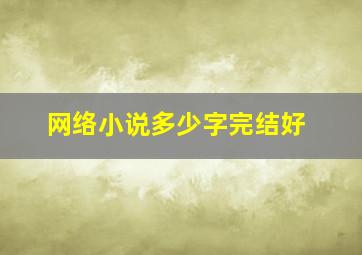 网络小说多少字完结好